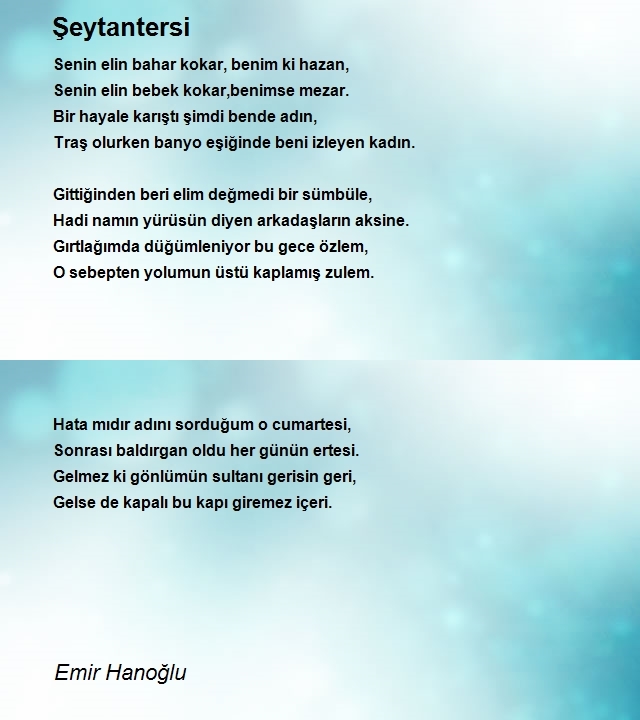 Şeytantersi

Senin elin bahar kokar, benim ki hazan,
Senin elin bebek kokar,benimse mezar.
Bir hayale karıştı şimdi bende adın,
Traş olurken banyo eşiğinde beni izleyen kadın.

Gittiğinden beri elim değmedi bir sümbüle,
Hadi namın yürüsün diyen arkadaşların aksine.
Gırtlağımda düğümleniyor bu gece özlem,
O sebepten yolumun üstü kaplamış zulem.

Hata mıdır adını sorduğum o cumartesi,
Sonrası baldırgan oldu her günün ertesi.
Gelmez ki gönlümün sultanı gerisin geri,
Gelse de kapalı bu kapı giremez içeri.

Emir Hanoğlu